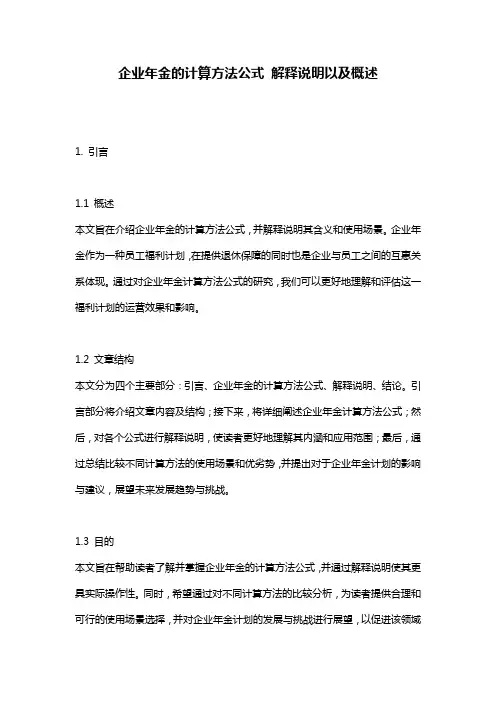 企业年金的计算方法公式 解释说明以及概述

1. 引言

1.1 概述
本文旨在介绍企业年金的计算方法公式，并解释说明其含义和使用场景。企业年金作为一种员工福利计划，在提供退休保障的同时也是企业与员工之间的互惠关系体现。通过对企业年金计算方法公式的研究，我们可以更好地理解和评估这一福利计划的运营效果和影响。

1.2 文章结构
本文分为四个主要部分：引言、企业年金的计算方法公式、解释说明、结论。引言部分将介绍文章内容及结构；接下来，将详细阐述企业年金计算方法公式；然后，对各个公式进行解释说明，使读者更好地理解其内涵和应用范围；最后，通过总结比较不同计算方法的使用场景和优劣势，并提出对于企业年金计划的影响与建议，展望未来发展趋势与挑战。

1.3 目的
本文旨在帮助读者了解并掌握企业年金的计算方法公式，并通过解释说明使其更具实际操作性。同时，希望通过对不同计算方法的比较分析，为读者提供合理和可行的使用场景选择，并对企业年金计划的发展与挑战进行展望，以促进该领域